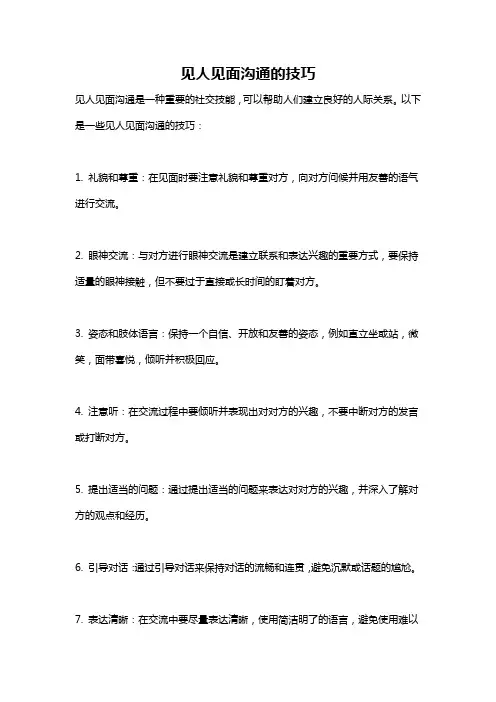 见人见面沟通的技巧

见人见面沟通是一种重要的社交技能，可以帮助人们建立良好的人际关系。以下是一些见人见面沟通的技巧：

1. 礼貌和尊重：在见面时要注意礼貌和尊重对方，向对方问候并用友善的语气进行交流。

2. 眼神交流：与对方进行眼神交流是建立联系和表达兴趣的重要方式，要保持适量的眼神接触，但不要过于直接或长时间的盯着对方。

3. 姿态和肢体语言：保持一个自信、开放和友善的姿态，例如直立坐或站，微笑，面带喜悦，倾听并积极回应。

4. 注意听：在交流过程中要倾听并表现出对对方的兴趣，不要中断对方的发言或打断对方。

5. 提出适当的问题：通过提出适当的问题来表达对对方的兴趣，并深入了解对方的观点和经历。

6. 引导对话：通过引导对话来保持对话的流畅和连贯，避免沉默或话题的尴尬。

7. 表达清晰：在交流中要尽量表达清晰，使用简洁明了的语言，避免使用难以